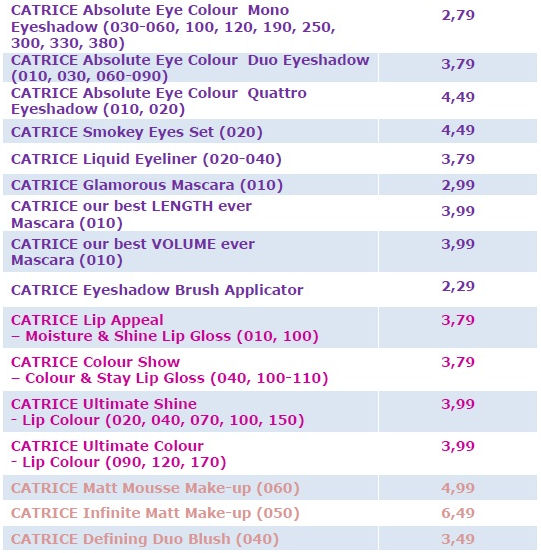 | | |
|---|---|
| CATRICE Absolute Eye Colour Mono Eyeshadow (030-060, 100, 120, 190, 250, 300, 330, 380) | 2,79 |
| CATRICE Absolute Eye Colour Duo Eyeshadow (010, 030, 060-090) | 3,79 |
| CATRICE Absolute Eye Colour Quattro Eyeshadow (010, 020) | 4,49 |
| CATRICE Smokey Eyes Set (020) | 4,49 |
| CATRICE Liquid Eyeliner (020-040) | 3,79 |
| CATRICE Glamorous Mascara (010) | 2,99 |
| CATRICE our best LENGTH ever Mascara (010) | 3,99 |
| CATRICE our best VOLUME ever Mascara (010) | 3,99 |
| CATRICE Eyeshadow Brush Applicator | 2,29 |
| CATRICE Lip Appeal – Moisture & Shine Lip Gloss (010, 100) | 3,79 |
| CATRICE Colour Show – Colour & Stay Lip Gloss (040, 100-110) | 3,79 |
| CATRICE Ultimate Shine - Lip Colour (020, 040, 070, 100, 150) | 3,99 |
| CATRICE Ultimate Colour - Lip Colour (090, 120, 170) | 3,99 |
| CATRICE Matt Mousse Make-up (060) | 4,99 |
| CATRICE Infinite Matt Make-up (050) | 6,49 |
| CATRICE Defining Duo Blush (040) | 3,49 |